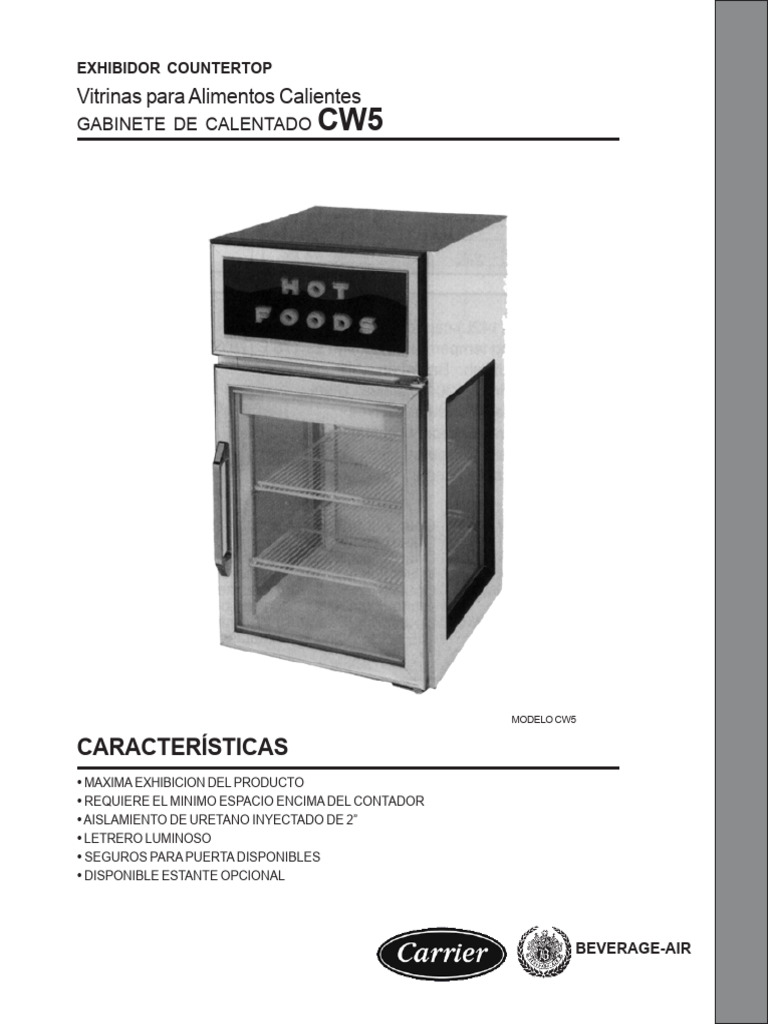 EXHIBIDOR COUNTERTOP
Vitrinas para Alimentos Calientes
GABINETE DE CALENTADO CW5

HOT
FOODS

MODELO CW5

CARACTERÍSTICAS

• MAXIMA EXHIBICION DEL PRODUCTO
• REQUIERE EL MINIMO ESPACIO ENCIMA DEL CONTADOR
• AISLAMIENTO DE URETANO INYECTADO DE 2"
• LETRERO LUMINOSO
• SEGUROS PARA PUERTA DISPONIBLES
• DISPONIBLE ESTANTE OPCIONAL

Carrier

BEVERAGE-AIR